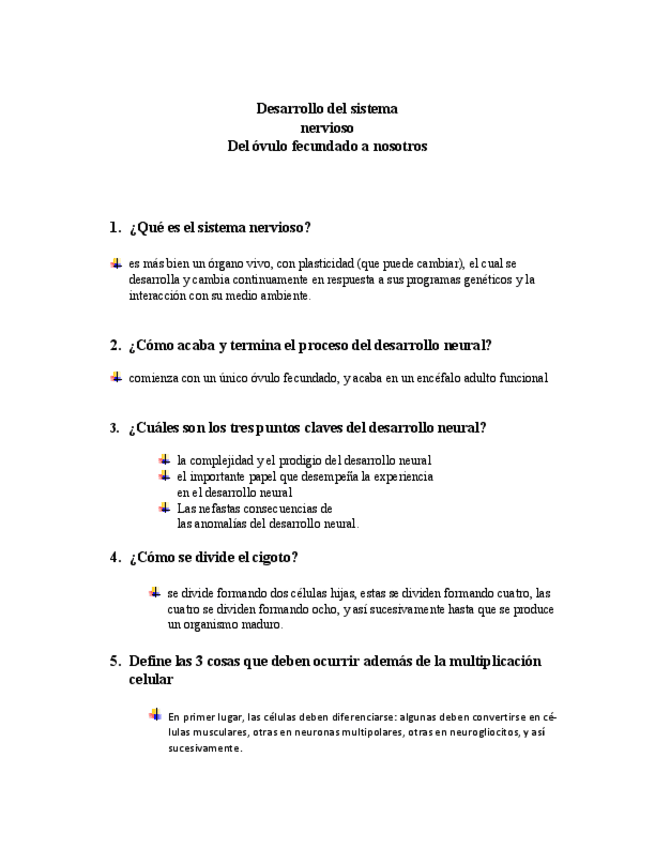 Desarrollo del sistema
nervioso
Del óvulo fecundado a nosotros

1. ¿Qué es el sistema nervioso?

es más bien un órgano vivo, con plasticidad (que puede cambiar), el cual se desarrolla y cambia continuamente en respuesta a sus programas genéticos y la interacción con su medio ambiente.

2. ¿Cómo acaba y termina el proceso del desarrollo neural?

comienza con un único óvulo fecundado, y acaba en un encéfalo adulto funcional

3. ¿Cuáles son los tres puntos claves del desarrollo neural?

la complejidad y el prodigio del desarrollo neural
el importante papel que desempeña la experiencia en el desarrollo neural
Las nefastas consecuencias de las anomalías del desarrollo neural.

4. ¿Cómo se divide el cigoto?

se divide formando dos células hijas, estas se dividen formando cuatro, las cuatro se dividen formando ocho, y así sucesivamente hasta que se produce un organismo maduro.

5. Define las 3 cosas que deben ocurrir además de la multiplicación celular

En primer lugar, las células deben diferenciarse: algunas deben convertirse en células musculares, otras en neuronas multipolares, otras en neurogliocitos, y así sucesivamente.